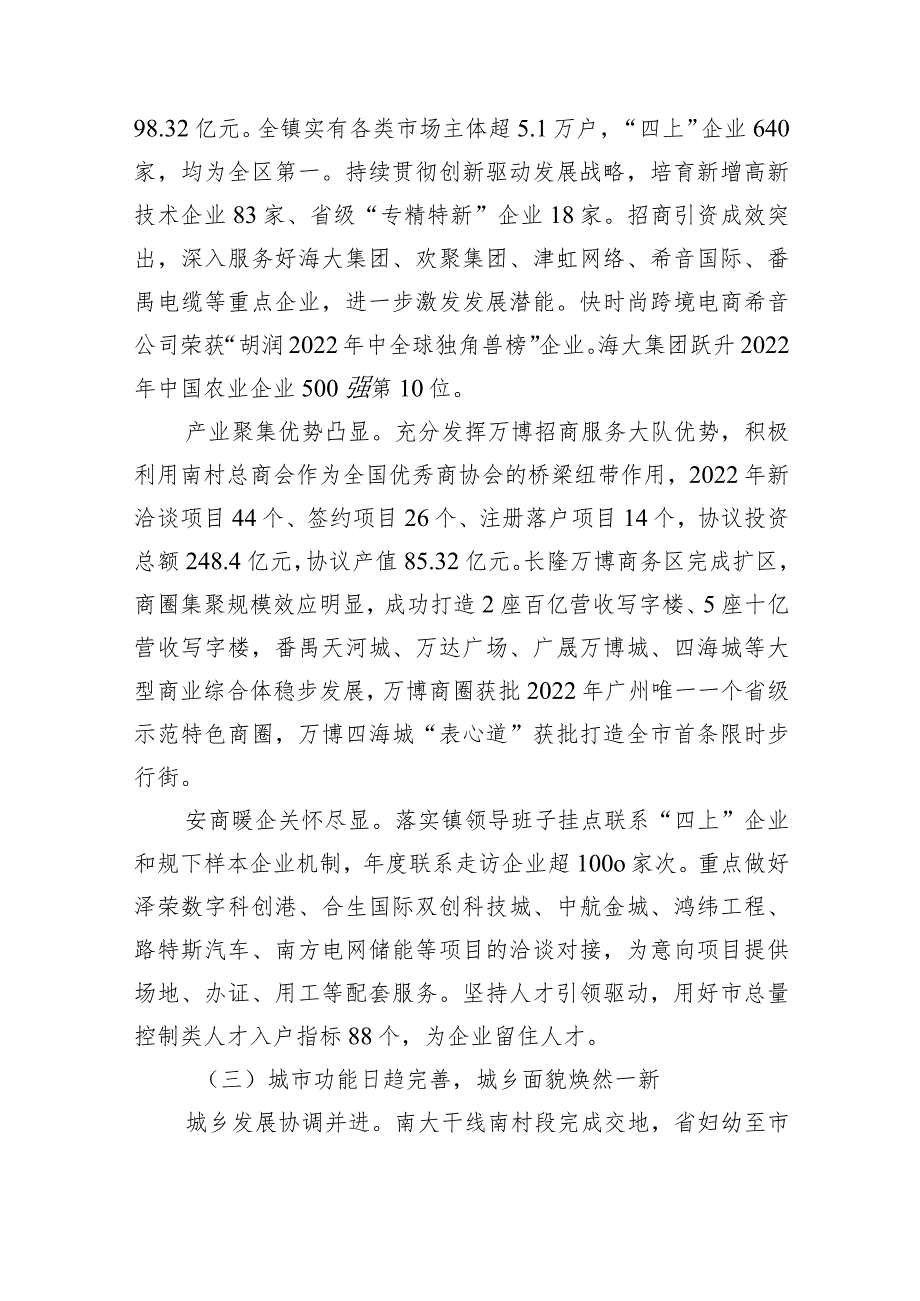 98.32亿元。全镇实有各类市场主体超5.1万户，“四上”企业640家，均为全区第一。持续贯彻创新驱动发展战略，培育新增高新技术企业83家、省级“专精特新”企业18家。招商引资成效突出，深入服务好海大集团、欢聚集团、津虹网络、希音国际、番禺电缆等重点企业，进一步激发发展潜能。快时尚跨境电商希音公司荣获“胡润2022年中全球独角兽榜”企业。海大集团跃升2022年中国农业企业500强第10位。

产业聚集优势凸显。充分发挥万博招商服务大队优势，积极利用南村总商会作为全国优秀商协会的桥梁纽带作用，2022年新洽谈项目44个、签约项目26个、注册落户项目14个，协议投资总额248.4亿元，协议产值85.32亿元。长隆万博商务区完成扩区，商圈集聚规模效应明显，成功打造2座百亿营收写字楼、5座十亿营收写字楼，番禺天河城、万达广场、广晟万博城、四海城等大型商业综合体稳步发展，万博商圈获批2022年广州唯一一个省级示范特色商圈，万博四海城“表心道”获批打造全市首条限时步行街。

安商暖企关怀尽显。落实镇领导班子挂点联系“四上”企业和规下样本企业机制，年度联系走访企业超100o家次。重点做好泽荣数字科创港、合生国际双创科技城、中航金城、鸿纬工程、路特斯汽车、南方电网储能等项目的洽谈对接，为意向项目提供场地、办证、用工等配套服务。坚持人才引领驱动，用好市总量控制类人才入户指标88个，为企业留住人才。

（三）城市功能日趋完善，城乡面貌焕然一新

城乡发展协调并进。南大干线南村段完成交地，省妇幼至市